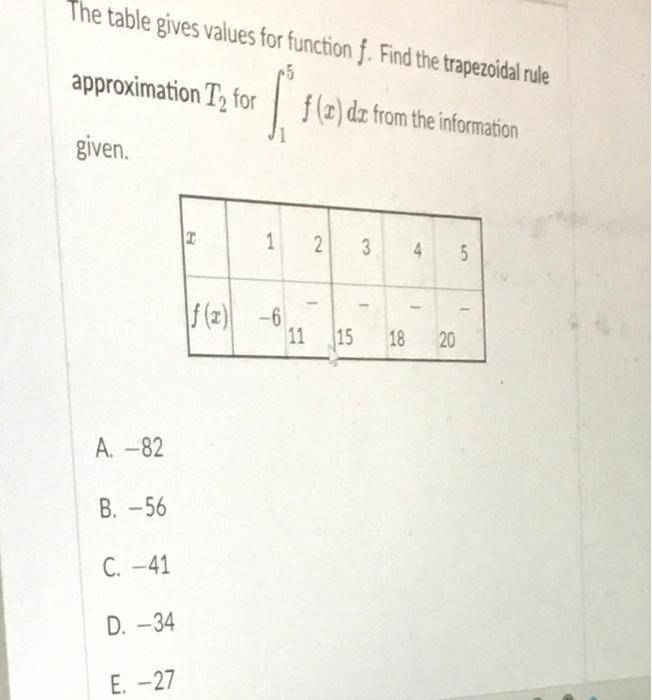 The table gives values for function $f$. Find the trapezoidal rule approximation $T_2$ for $\int_1^5 f(x)\,dx$ from the information given.

| $x$ | 1 | 2 | 3 | 4 | 5 |
|---|---|---|---|---|---|
| $f(x)$ | $-6$ | $-11$ | $-15$ | $-18$ | $-20$ |

A. $-82$

B. $-56$

C. $-41$

D. $-34$

E. $-27$